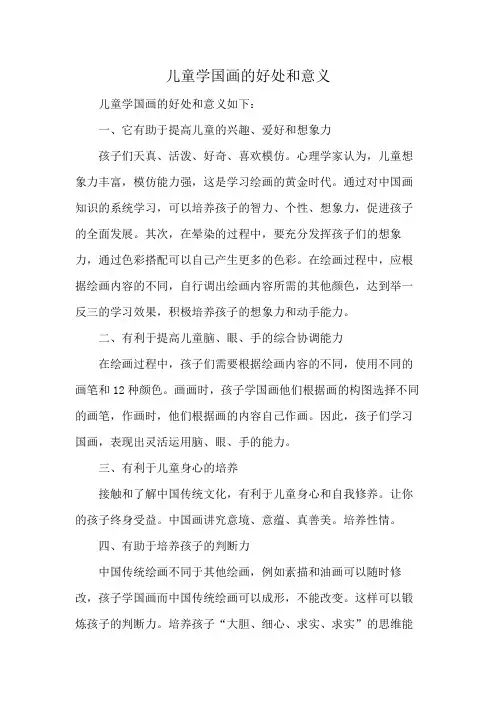 儿童学国画的好处和意义

儿童学国画的好处和意义如下：

一、它有助于提高儿童的兴趣、爱好和想象力

孩子们天真、活泼、好奇、喜欢模仿。心理学家认为，儿童想象力丰富，模仿能力强，这是学习绘画的黄金时代。通过对中国画知识的系统学习，可以培养孩子的智力、个性、想象力，促进孩子的全面发展。其次，在晕染的过程中，要充分发挥孩子们的想象力，通过色彩搭配可以自己产生更多的色彩。在绘画过程中，应根据绘画内容的不同，自行调出绘画内容所需的其他颜色，达到举一反三的学习效果，积极培养孩子的想象力和动手能力。

二、有利于提高儿童脑、眼、手的综合协调能力

在绘画过程中，孩子们需要根据绘画内容的不同，使用不同的画笔和 12 种颜色。画画时，孩子学国画他们根据画的构图选择不同的画笔，作画时，他们根据画的内容自己作画。因此，孩子们学习国画，表现出灵活运用脑、眼、手的能力。

三、有利于儿童身心的培养

接触和了解中国传统文化，有利于儿童身心和自我修养。让你的孩子终身受益。中国画讲究意境、意蕴、真善美。培养性情。

四、有助于培养孩子的判断力

中国传统绘画不同于其他绘画，例如素描和油画可以随时修改，孩子学国画而中国传统绘画可以成形，不能改变。这样可以锻炼孩子的判断力。培养孩子“大胆、细心、求实、求实”的思维能